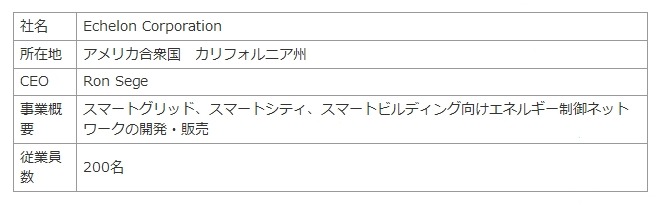 | 社名 | Echelon Corporation |
|---|---|
| 所在地 | アメリカ合衆国　カリフォルニア州 |
| CEO | Ron Sege |
| 事業概要 | スマートグリッド、スマートシティ、スマートビルディング向けエネルギー制御ネットワークの開発・販売 |
| 従業員数 | 200名 |